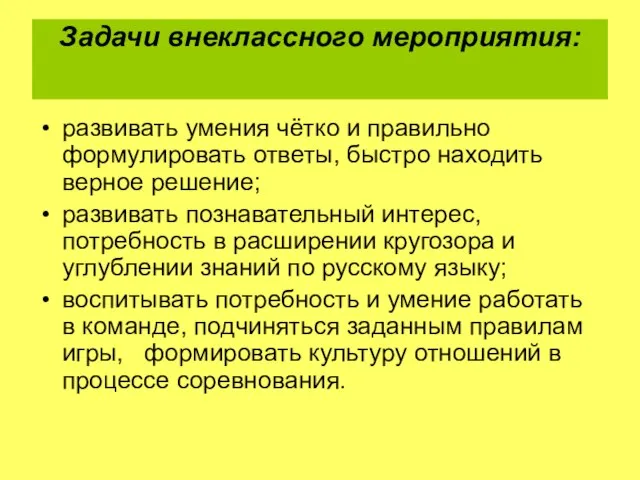 Задачи внеклассного мероприятия:

• развивать умения чётко и правильно формулировать ответы, быстро находить верное решение;
• развивать познавательный интерес, потребность в расширении кругозора и углублении знаний по русскому языку;
• воспитывать потребность и умение работать в команде, подчиняться заданным правилам игры, формировать культуру отношений в процессе соревнования.